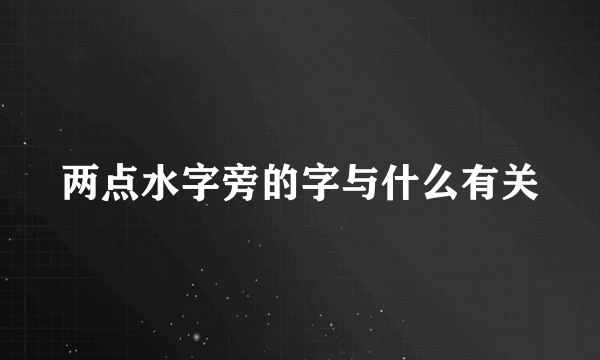 两点水字旁的字与什么有关